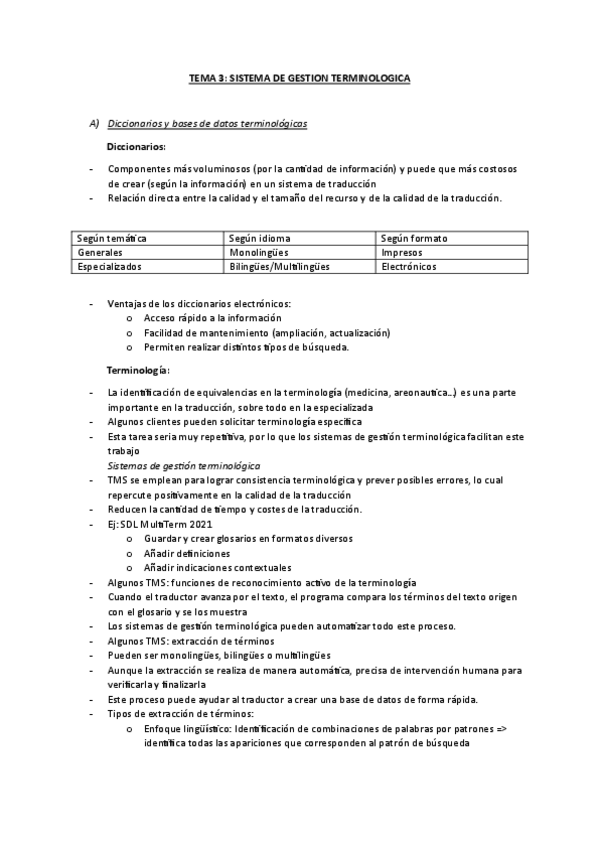 TEMA 3: SISTEMA DE GESTION TERMINOLOGICA

A) Diccionarios y bases de datos terminológicas

Diccionarios:

- Componentes más voluminosos (por la cantidad de información) y puede que más costosos de crear (según la información) en un sistema de traducción
- Relación directa entre la calidad y el tamaño del recurso y de la calidad de la traducción.

| Según temática | Según idioma | Según formato |
|---|---|---|
| Generales | Monolingües | Impresos |
| Especializados | Bilingües/Multilingües | Electrónicos |

- Ventajas de los diccionarios electrónicos:
  o Acceso rápido a la información
  o Facilidad de mantenimiento (ampliación, actualización)
  o Permiten realizar distintos tipos de búsqueda.

Terminología:

- La identificación de equivalencias en la terminología (medicina, areonautica…) es una parte importante en la traducción, sobre todo en la especializada
- Algunos clientes pueden solicitar terminología específica
- Esta tarea seria muy repetitiva, por lo que los sistemas de gestión terminológica facilitan este trabajo

Sistemas de gestión terminológica
- TMS se emplean para lograr consistencia terminológica y prever posibles errores, lo cual repercute positivamente en la calidad de la traducción
- Reducen la cantidad de tiempo y costes de la traducción.
- Ej: SDL MultiTerm 2021
  o Guardar y crear glosarios en formatos diversos
  o Añadir definiciones
  o Añadir indicaciones contextuales
- Algunos TMS: funciones de reconocimiento activo de la terminología
- Cuando el traductor avanza por el texto, el programa compara los términos del texto origen con el glosario y se los muestra
- Los sistemas de gestión terminológica pueden automatizar todo este proceso.
- Algunos TMS: extracción de términos
- Pueden ser monolingües, bilingües o multilingües
- Aunque la extracción se realiza de manera automática, precisa de intervención humana para verificarla y finalizarla
- Este proceso puede ayudar al traductor a crear una base de datos de forma rápida.
- Tipos de extracción de términos:
  o Enfoque lingüístico: Identificación de combinaciones de palabras por patrones => identifica todas las apariciones que corresponden al patrón de búsqueda